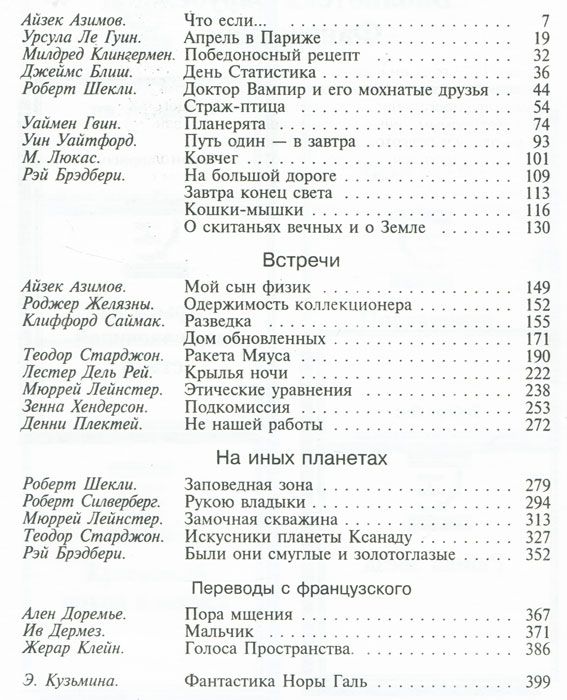 Айзек Азимов. Что если... 7
Урсула Ле Гуин. Апрель в Париже 19
Милдред Клингермен. Победоносный рецепт 32
Джеймс Блиш. День Статистика 36
Роберт Шекли. Доктор Вампир и его мохнатые друзья 44
Страж-птица 54
Уаймен Гвин. Планерята 74
Уин Уайтфорд. Путь один — в завтра 93
М. Люкас. Ковчег 101
Рэй Брэдбери. На большой дороге 109
Завтра конец света 113
Кошки-мышки 116
О скитаньях вечных и о Земле 130

Встречи

Айзек Азимов. Мой сын физик 149
Роджер Желязны. Одержимость коллекционера 152
Клиффорд Саймак. Разведка 155
Дом обновленных 171
Теодор Старджон. Ракета Мяуса 190
Лестер Дель Рей. Крылья ночи 222
Мюррей Лейнстер. Этические уравнения 238
Зенна Хендерсон. Подкомиссия 253
Денни Плектей. Не нашей работы 272

На иных планетах

Роберт Шекли. Заповедная зона 279
Роберт Силверберг. Рукою владыки 294
Мюррей Лейнстер. Замочная скважина 313
Теодор Старджон. Искусники планеты Ксанаду 327
Рэй Брэдбери. Были они смуглые и золотоглазые 352

Переводы с французского

Ален Доремье. Пора мщения 367
Ив Дермез. Мальчик 371
Жерар Клейн. Голоса Пространства. 386

Э. Кузьмина. Фантастика Норы Галь 399